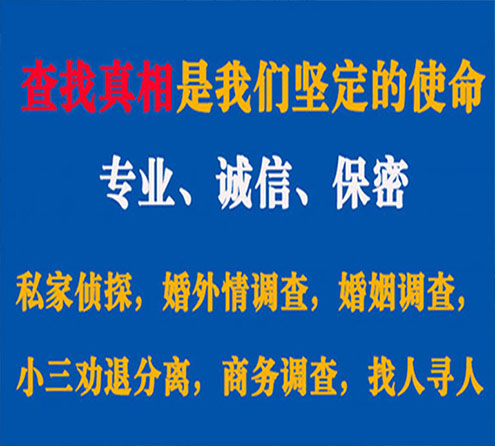 查找真相是我们坚定的使命

专业、诚信、保密

私家侦探，婚外情调查，婚姻调查，

小三劝退分离，商务调查，找人寻人